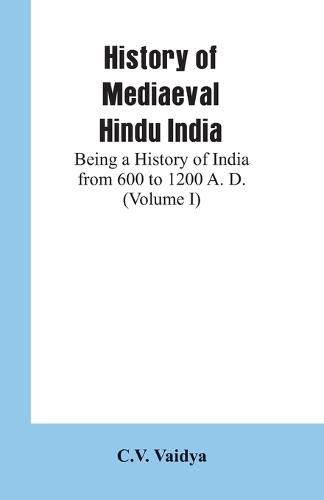 History of Mediaeval Hindu India

Being a History of India from 600 to 1200 A. D. (Volume I)

C.V. Vaidya